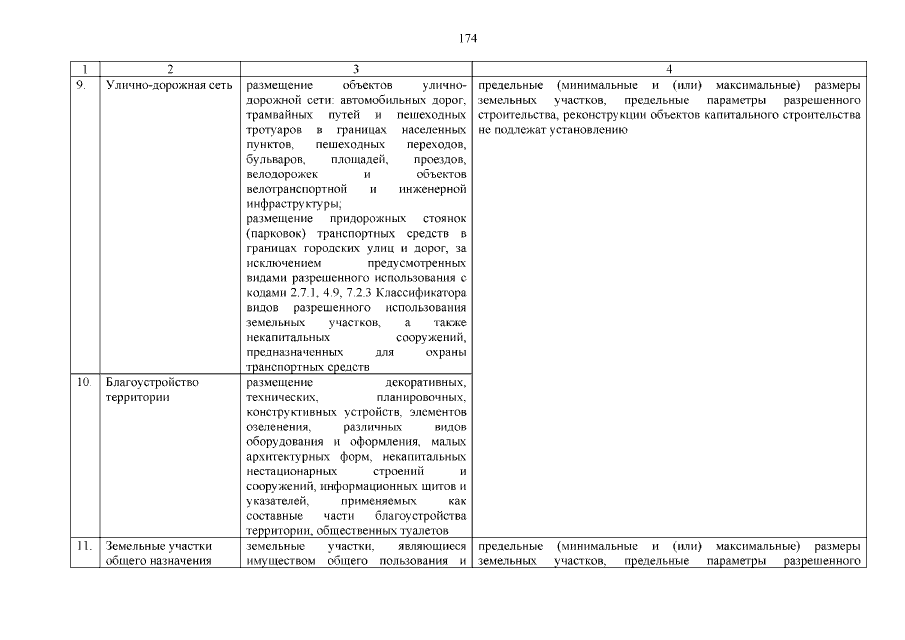 174

| 1 | 2 | 3 | 4 |
|---|---|---|---|
| 9. | Улично-дорожная сеть | размещение объектов улично-дорожной сети: автомобильных дорог, трамвайных путей и пешеходных тротуаров в границах населенных пунктов, пешеходных переходов, бульваров, площадей, проездов, велодорожек и объектов велотранспортной и инженерной инфраструктуры; размещение придорожных стоянок (парковок) транспортных средств в границах городских улиц и дорог, за исключением предусмотренных видами разрешенного использования с кодами 2.7.1, 4.9, 7.2.3 Классификатора видов разрешенного использования земельных участков, а также некапитальных сооружений, предназначенных для охраны транспортных средств | предельные (минимальные и (или) максимальные) размеры земельных участков, предельные параметры разрешенного строительства, реконструкции объектов капитального строительства не подлежат установлению |
| 10. | Благоустройство территории | размещение декоративных, технических, планировочных, конструктивных устройств, элементов озеленения, различных видов оборудования и оформления, малых архитектурных форм, некапитальных нестационарных строений и сооружений, информационных щитов и указателей, применяемых как составные части благоустройства территории, общественных туалетов | |
| 11. | Земельные участки общего назначения | земельные участки, являющиеся имуществом общего пользования и | предельные (минимальные и (или) максимальные) размеры земельных участков, предельные параметры разрешенного |